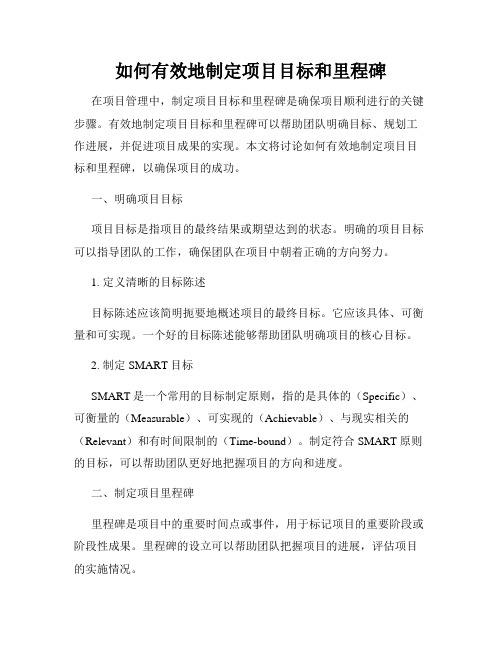 如何有效地制定项目目标和里程碑

在项目管理中，制定项目目标和里程碑是确保项目顺利进行的关键步骤。有效地制定项目目标和里程碑可以帮助团队明确目标、规划工作进展，并促进项目成果的实现。本文将讨论如何有效地制定项目目标和里程碑，以确保项目的成功。

一、明确项目目标

项目目标是指项目的最终结果或期望达到的状态。明确的项目目标可以指导团队的工作，确保团队在项目中朝着正确的方向努力。

1. 定义清晰的目标陈述

目标陈述应该简明扼要地概述项目的最终目标。它应该具体、可衡量和可实现。一个好的目标陈述能够帮助团队明确项目的核心目标。

2. 制定 SMART 目标

SMART 是一个常用的目标制定原则，指的是具体的（Specific）、可衡量的（Measurable）、可实现的（Achievable）、与现实相关的（Relevant）和有时间限制的（Time-bound）。制定符合 SMART 原则的目标，可以帮助团队更好地把握项目的方向和进度。

二、制定项目里程碑

里程碑是项目中的重要时间点或事件，用于标记项目的重要阶段或阶段性成果。里程碑的设立可以帮助团队把握项目的进展，评估项目的实施情况。